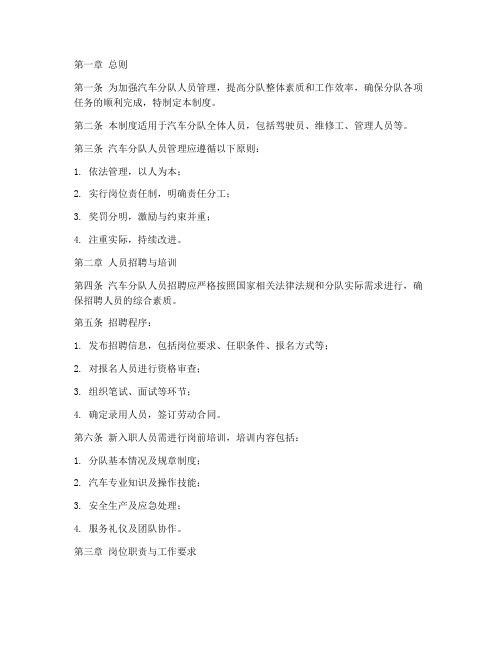 第一章 总则

第一条 为加强汽车分队人员管理，提高分队整体素质和工作效率，确保分队各项任务的顺利完成，特制定本制度。

第二条 本制度适用于汽车分队全体人员，包括驾驶员、维修工、管理人员等。

第三条 汽车分队人员管理应遵循以下原则：

1. 依法管理，以人为本；

2. 实行岗位责任制，明确责任分工；

3. 奖罚分明，激励与约束并重；

4. 注重实际，持续改进。

第二章 人员招聘与培训

第四条 汽车分队人员招聘应严格按照国家相关法律法规和分队实际需求进行，确保招聘人员的综合素质。

第五条 招聘程序：

1. 发布招聘信息，包括岗位要求、任职条件、报名方式等；

2. 对报名人员进行资格审查；

3. 组织笔试、面试等环节；

4. 确定录用人员，签订劳动合同。

第六条 新入职人员需进行岗前培训，培训内容包括：

1. 分队基本情况及规章制度；

2. 汽车专业知识及操作技能；

3. 安全生产及应急处理；

4. 服务礼仪及团队协作。

第三章 岗位职责与工作要求